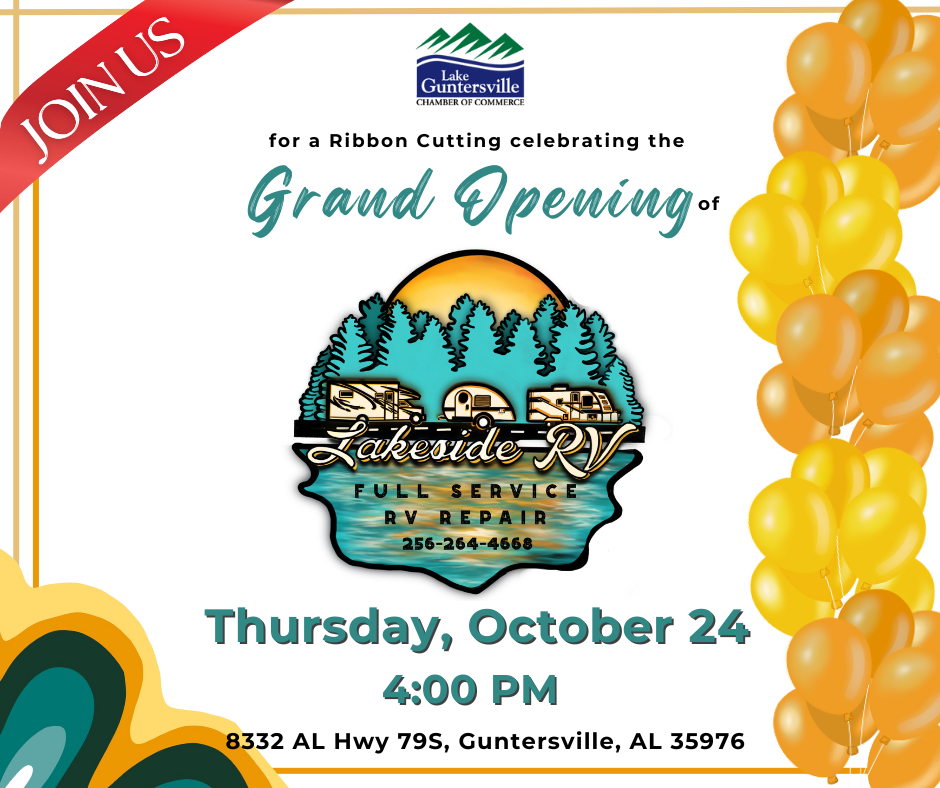 JOIN US

Lake Guntersville CHAMBER OF COMMERCE

for a Ribbon Cutting celebrating the

Grand Opening of

Lakeside RV
FULL SERVICE
RV REPAIR
256-264-4668

Thursday, October 24
4:00 PM
8332 AL Hwy 79S, Guntersville, AL 35976